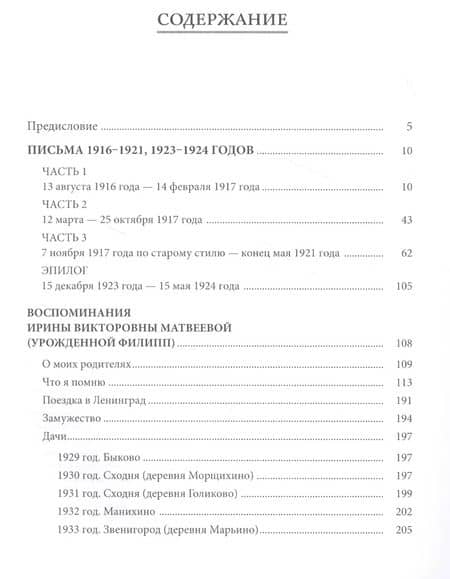 СОДЕРЖАНИЕ

Предисловие 5

ПИСЬМА 1916–1921, 1923–1924 ГОДОВ 10

ЧАСТЬ 1
13 августа 1916 года — 14 февраля 1917 года 10

ЧАСТЬ 2
12 марта — 25 октября 1917 года 43

ЧАСТЬ 3
7 ноября 1917 года по старому стилю — конец мая 1921 года 62

ЭПИЛОГ
15 декабря 1923 года — 15 мая 1924 года 105

ВОСПОМИНАНИЯ ИРИНЫ ВИКТОРОВНЫ МАТВЕЕВОЙ (УРОЖДЕННОЙ ФИЛИПП) 108

О моих родителях 109

Что я помню 113

Поездка в Ленинград 191

Замужество 194

Дачи 197

1929 год. Быково 197

1930 год. Сходня (деревня Морщихино) 197

1931 год. Сходня (деревня Голиково) 199

1932 год. Манихино 202

1933 год. Звенигород (деревня Марьино) 205